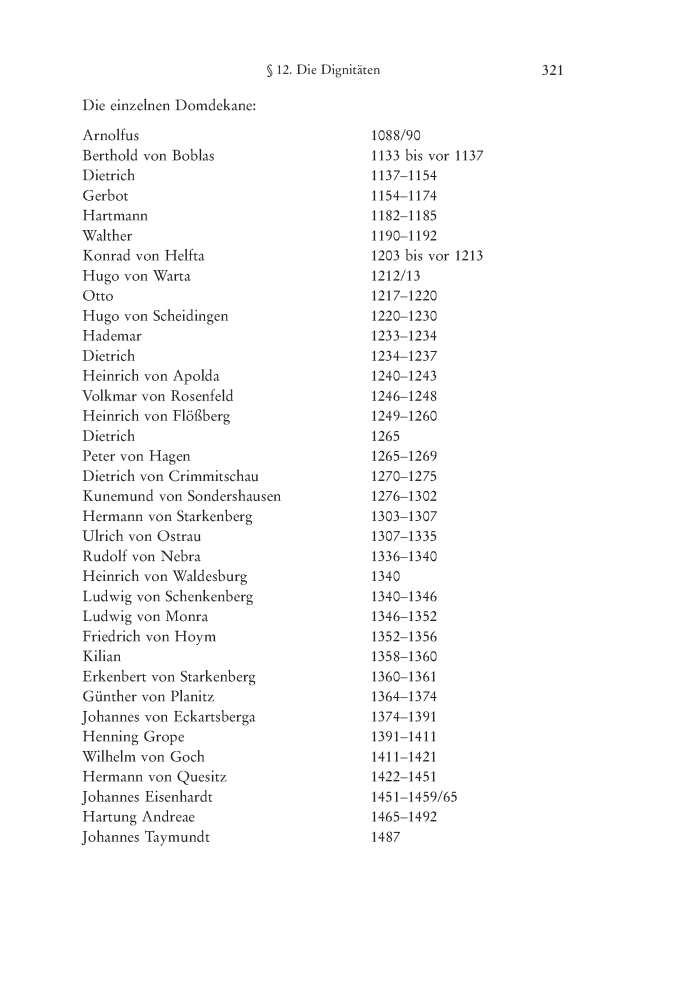 § 12. Die Dignitäten 321

Die einzelnen Domdekane:

| | |
|---|---|
| Arnolfus | 1088/90 |
| Berthold von Boblas | 1133 bis vor 1137 |
| Dietrich | 1137–1154 |
| Gerbot | 1154–1174 |
| Hartmann | 1182–1185 |
| Walther | 1190–1192 |
| Konrad von Helfta | 1203 bis vor 1213 |
| Hugo von Warta | 1212/13 |
| Otto | 1217–1220 |
| Hugo von Scheidingen | 1220–1230 |
| Hademar | 1233–1234 |
| Dietrich | 1234–1237 |
| Heinrich von Apolda | 1240–1243 |
| Volkmar von Rosenfeld | 1246–1248 |
| Heinrich von Flößberg | 1249–1260 |
| Dietrich | 1265 |
| Peter von Hagen | 1265–1269 |
| Dietrich von Crimmitschau | 1270–1275 |
| Kunemund von Sondershausen | 1276–1302 |
| Hermann von Starkenberg | 1303–1307 |
| Ulrich von Ostrau | 1307–1335 |
| Rudolf von Nebra | 1336–1340 |
| Heinrich von Waldesburg | 1340 |
| Ludwig von Schenkenberg | 1340–1346 |
| Ludwig von Monra | 1346–1352 |
| Friedrich von Hoym | 1352–1356 |
| Kilian | 1358–1360 |
| Erkenbert von Starkenberg | 1360–1361 |
| Günther von Planitz | 1364–1374 |
| Johannes von Eckartsberga | 1374–1391 |
| Henning Grope | 1391–1411 |
| Wilhelm von Goch | 1411–1421 |
| Hermann von Quesitz | 1422–1451 |
| Johannes Eisenhardt | 1451–1459/65 |
| Hartung Andreae | 1465–1492 |
| Johannes Taymundt | 1487 |